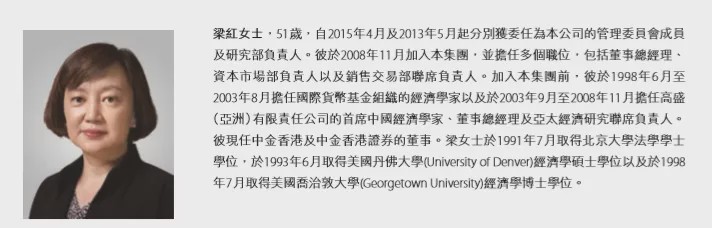 梁紅女士，51歲，自2015年4月及2013年5月起分別獲委任為本公司的管理委員會成員及研究部負責人。彼於2008年11月加入本集團，並擔任多個職位，包括董事總經理、資本市場部負責人以及銷售交易部聯席負責人。加入本集團前，彼於1998年6月至2003年8月擔任國際貨幣基金組織的經濟學家以及於2003年9月至2008年11月擔任高盛(亞洲)有限責任公司的首席中國經濟學家、董事總經理及亞太經濟研究聯席負責人。彼現任中金香港及中金香港證券的董事。梁女士於1991年7月取得北京大學法學學士學位，於1993年6月取得美國丹佛大學(University of Denver)經濟學碩士學位以及於1998年7月取得美國喬治敦大學(Georgetown University)經濟學博士學位。